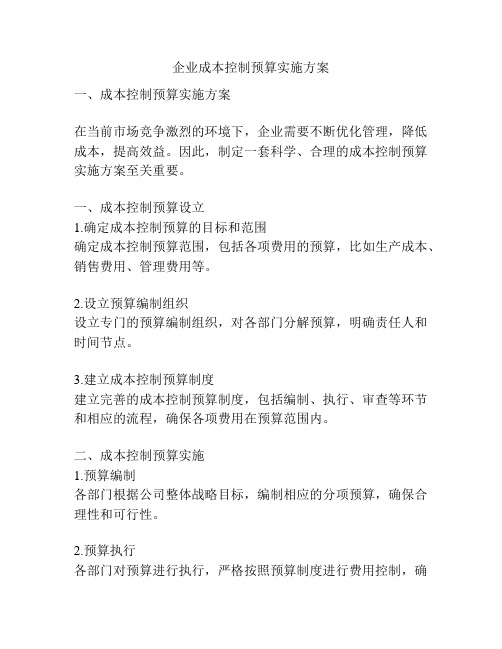 企业成本控制预算实施方案

一、成本控制预算实施方案

在当前市场竞争激烈的环境下，企业需要不断优化管理，降低成本，提高效益。因此，制定一套科学、合理的成本控制预算实施方案至关重要。

一、成本控制预算设立
1.确定成本控制预算的目标和范围
确定成本控制预算范围，包括各项费用的预算，比如生产成本、销售费用、管理费用等。

2.设立预算编制组织
设立专门的预算编制组织，对各部门分解预算，明确责任人和时间节点。

3.建立成本控制预算制度
建立完善的成本控制预算制度，包括编制、执行、审查等环节和相应的流程，确保各项费用在预算范围内。

二、成本控制预算实施
1.预算编制
各部门根据公司整体战略目标，编制相应的分项预算，确保合理性和可行性。

2.预算执行
各部门对预算进行执行，严格按照预算制度进行费用控制，确